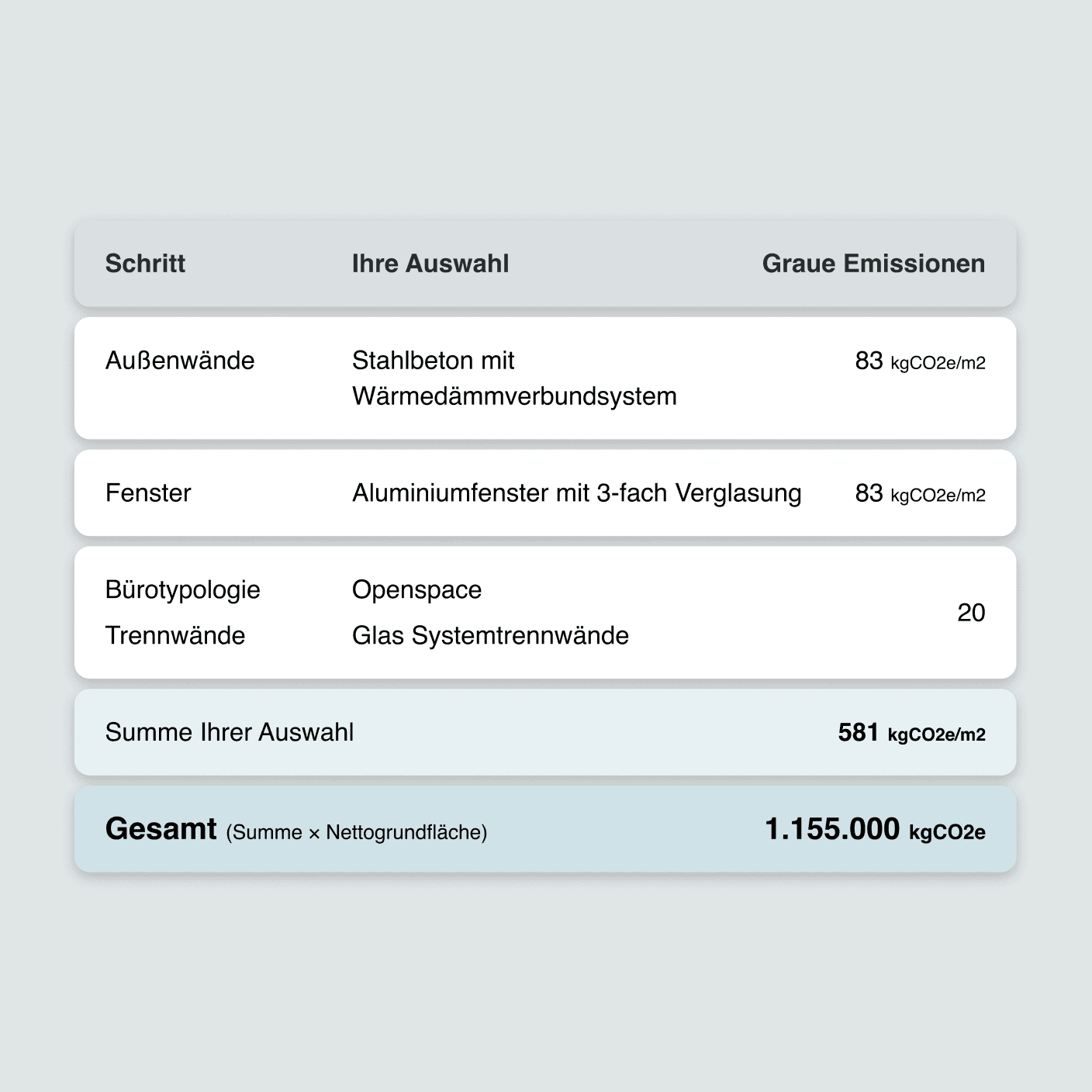 | Schritt | Ihre Auswahl | Graue Emissionen |
|---|---|---|
| Außenwände | Stahlbeton mit Wärmedämmverbundsystem | 83 kgCO2e/m2 |
| Fenster | Aluminiumfenster mit 3-fach Verglasung | 83 kgCO2e/m2 |
| Bürotypologie Trennwände | Openspace Glas Systemtrennwände | 20 |
| Summe Ihrer Auswahl | | 581 kgCO2e/m2 |
| Gesamt (Summe × Nettogrundfläche) | | 1.155.000 kgCO2e |